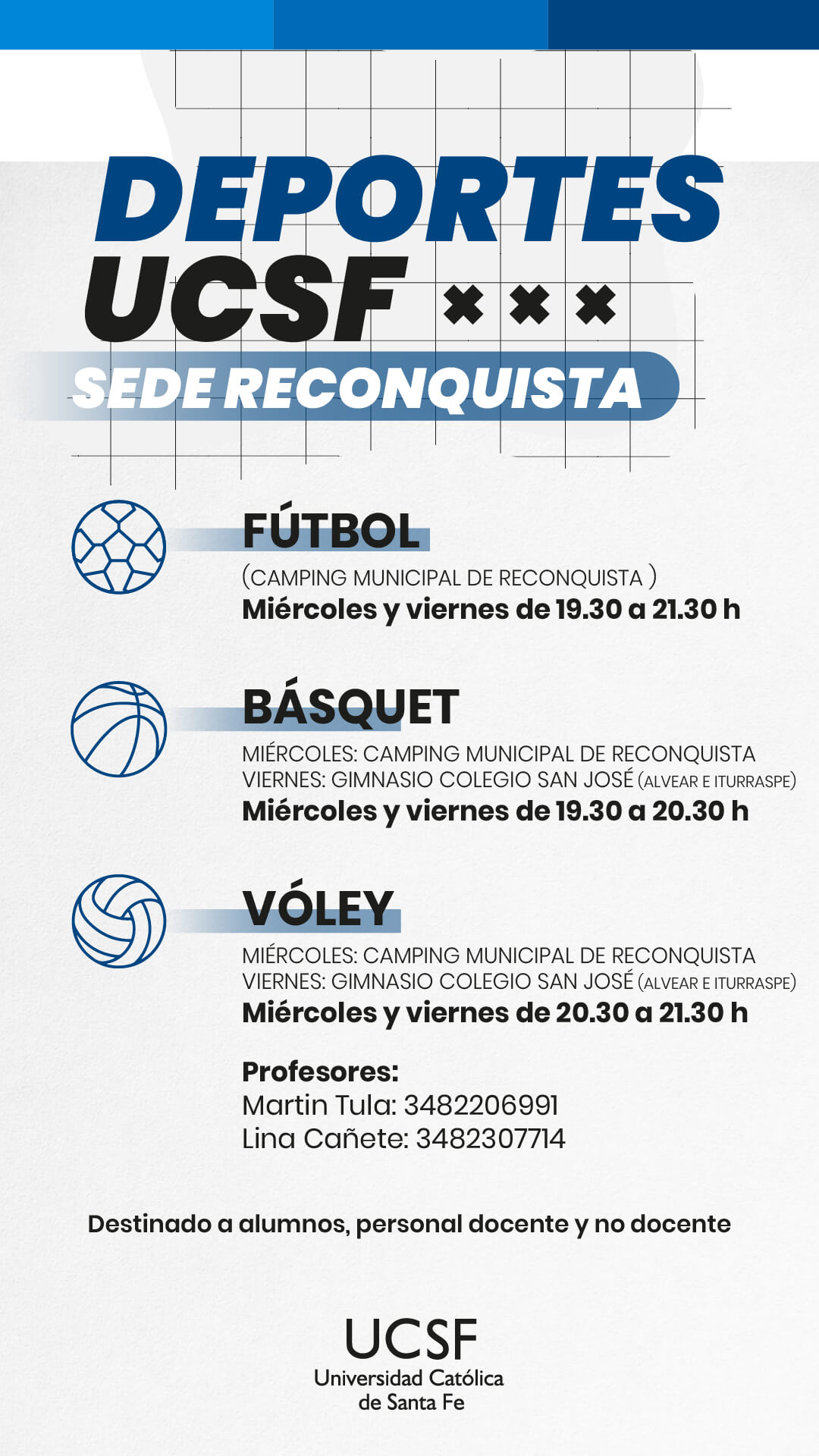 DEPORTES
UCSF
SEDE RECONQUISTA

FÚTBOL
(CAMPING MUNICIPAL DE RECONQUISTA )
Miércoles y viernes de 19.30 a 21.30 h

BÁSQUET
MIÉRCOLES: CAMPING MUNICIPAL DE RECONQUISTA
VIERNES: GIMNASIO COLEGIO SAN JOSÉ (ALVEAR E ITURRASPE)
Miércoles y viernes de 19.30 a 20.30 h

VÓLEY
MIÉRCOLES: CAMPING MUNICIPAL DE RECONQUISTA
VIERNES: GIMNASIO COLEGIO SAN JOSÉ (ALVEAR E ITURRASPE)
Miércoles y viernes de 20.30 a 21.30 h

Profesores:
Martin Tula: 3482206991
Lina Cañete: 3482307714

Destinado a alumnos, personal docente y no docente

UCSF
Universidad Católica
de Santa Fe